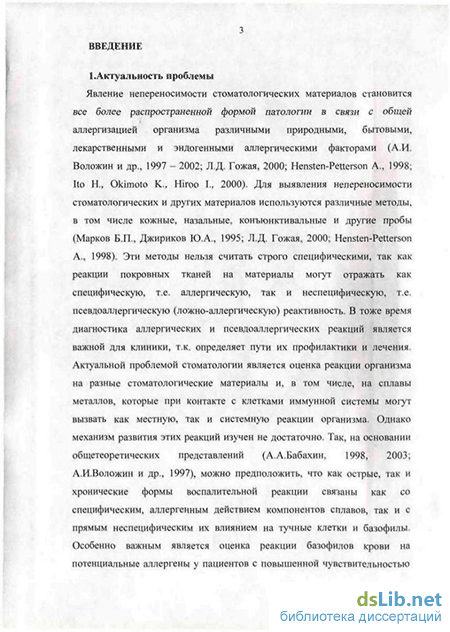 3

ВВЕДЕНИЕ

1.Актуальность проблемы

Явление непереносимости стоматологических материалов становится все более распространенной формой патологии в связи с общей аллергизацией организма различными природными, бытовыми, лекарственными и эндогенными аллергическими факторами (А.И. Воложин и др., 1997 – 2002; Л.Д. Гожая, 2000; Hensten-Petterson A., 1998; Ito H., Okimoto K., Hiroo I., 2000). Для выявления непереносимости стоматологических и других материалов используются различные методы, в том числе кожные, назальные, конъюнктивальные и другие пробы (Марков Б.П., Джириков Ю.А., 1995; Л.Д. Гожая, 2000; Hensten-Petterson A., 1998). Эти методы нельзя считать строго специфическими, так как реакции покровных тканей на материалы могут отражать как специфическую, т.е. аллергическую, так и неспецифическую, т.е. псевдоаллергическую (ложно-аллергическую) реактивность. В тоже время диагностика аллергических и псевдоаллергических реакций является важной для клиники, т.к. определяет пути их профилактики и лечения. Актуальной проблемой стоматологии является оценка реакции организма на разные стоматологические материалы и, в том числе, на сплавы металлов, которые при контакте с клетками иммунной системы могут вызвать как местную, так и системную реакции организма. Однако механизм развития этих реакций изучен не достаточно. Так, на основании общетеоретических представлений (А.А.Бабахин, 1998, 2003; А.И.Воложин и др., 1997), можно предположить, что как острые, так и хронические формы воспалительной реакции связаны как со специфическим, аллергенным действием компонентов сплавов, так и с прямым неспецифическим их влиянием на тучные клетки и базофилы. Особенно важным является оценка реакции базофилов крови на потенциальные аллергены у пациентов с повышенной чувствительностью

dsLib.net
библиотека диссертаций